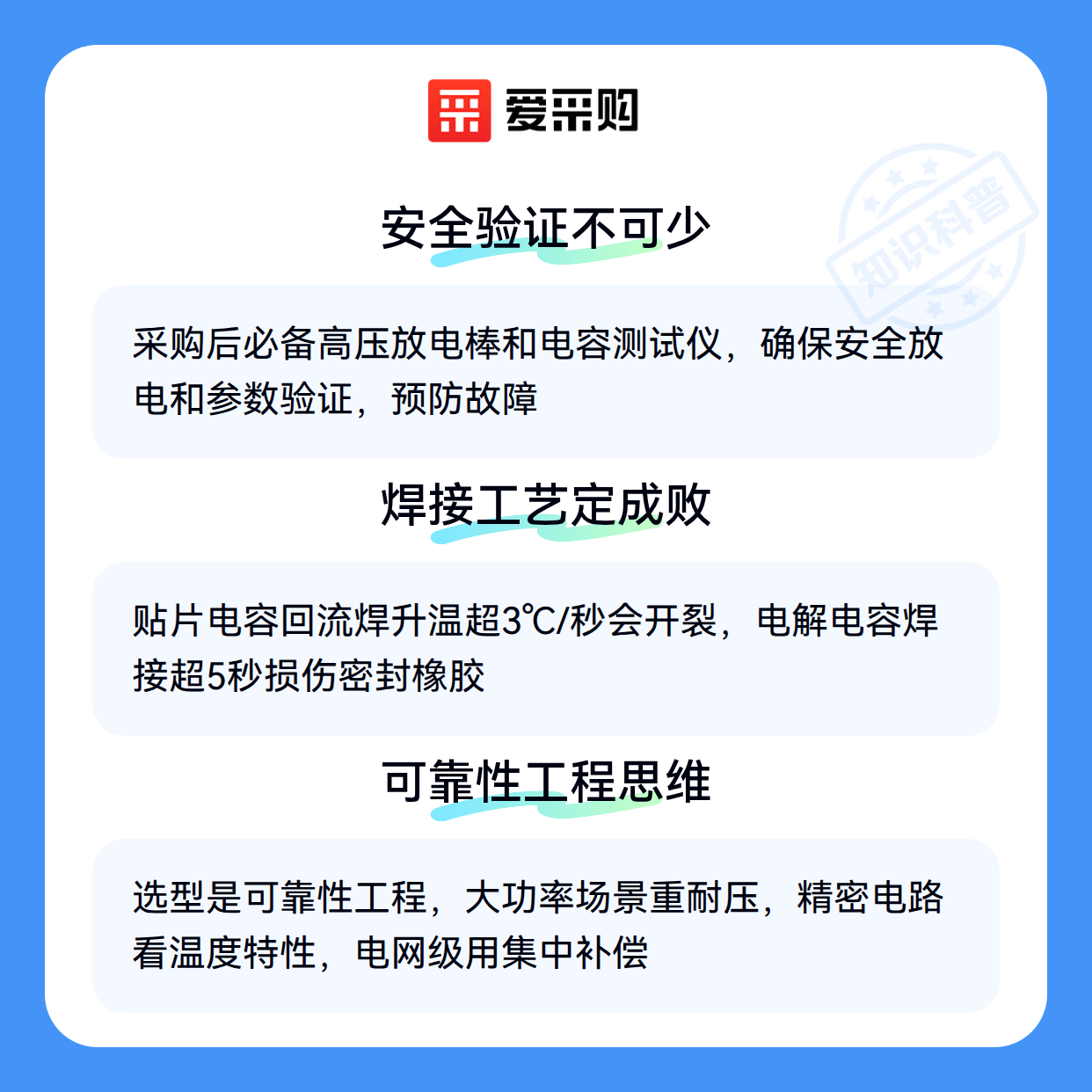 爱采购

安全验证不可少

采购后必备高压放电棒和电容测试仪，确保安全放电和参数验证，预防故障

焊接工艺定成败

贴片电容回流焊升温超3℃/秒会开裂，电解电容焊接超5秒损伤密封橡胶

可靠性工程思维

选型是可靠性工程，大功率场景重耐压，精密电路看温度特性，电网级用集中补偿

知识科普